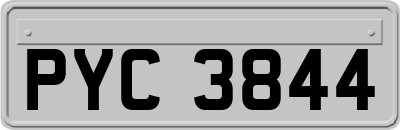 PYC 3844